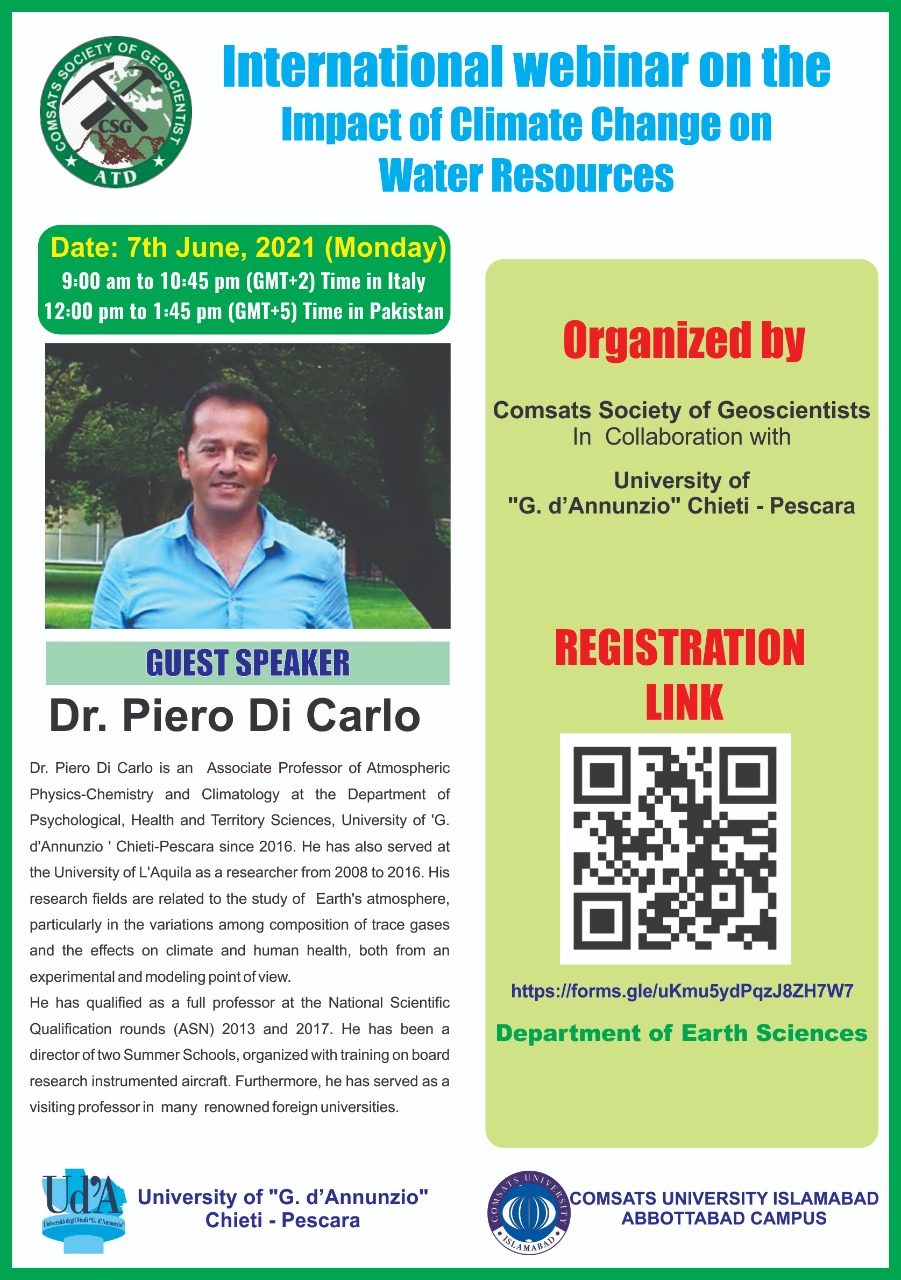 COMSATS SOCIETY OF GEOSCIENTIST
CSG
ATD

International webinar on the
Impact of Climate Change on Water Resources

Date: 7th June, 2021 (Monday)
9:00 am to 10:45 pm (GMT+2) Time in Italy
12:00 pm to 1:45 pm (GMT+5) Time in Pakistan

GUEST SPEAKER
Dr. Piero Di Carlo

Dr. Piero Di Carlo is an Associate Professor of Atmospheric Physics-Chemistry and Climatology at the Department of Psychological, Health and Territory Sciences, University of 'G. d'Annunzio ' Chieti-Pescara since 2016. He has also served at the University of L'Aquila as a researcher from 2008 to 2016. His research fields are related to the study of Earth's atmosphere, particularly in the variations among composition of trace gases and the effects on climate and human health, both from an experimental and modeling point of view.
He has qualified as a full professor at the National Scientific Qualification rounds (ASN) 2013 and 2017. He has been a director of two Summer Schools, organized with training on board research instrumented aircraft. Furthermore, he has served as a visiting professor in many renowned foreign universities.

Organized by

Comsats Society of Geoscientists
In Collaboration with
University of
"G. d'Annunzio" Chieti - Pescara

REGISTRATION LINK

https://forms.gle/uKmu5ydPqzJ8ZH7W7

Department of Earth Sciences

Ud'A
Università degli Studi "G. d'Annunzio"
University of "G. d'Annunzio"
Chieti - Pescara

COMSATS UNIVERSITY
ISLAMABAD
COMSATS UNIVERSITY ISLAMABAD
ABBOTTABAD CAMPUS